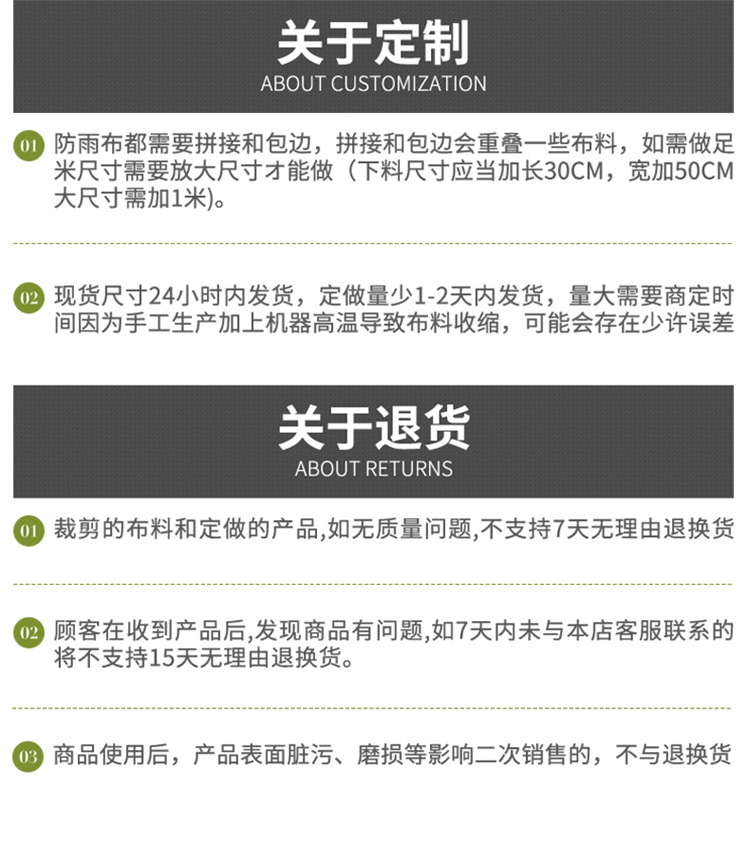 关于定制
ABOUT CUSTOMIZATION

01 防雨布都需要拼接和包边，拼接和包边会重叠一些布料，如需做足米尺寸需要放大尺寸才能做（下料尺寸应当加长30CM，宽加50CM大尺寸需加1米)。

02 现货尺寸24小时内发货，定做量少1-2天内发货，量大需要商定时间因为手工生产加上机器高温导致布料收缩，可能会存在少许误差

关于退货
ABOUT RETURNS

01 裁剪的布料和定做的产品,如无质量问题,不支持7天无理由退换货

02 顾客在收到产品后,发现商品有问题,如7天内未与本店客服联系的将不支持15天无理由退换货。

03 商品使用后，产品表面脏污、磨损等影响二次销售的，不与退换货